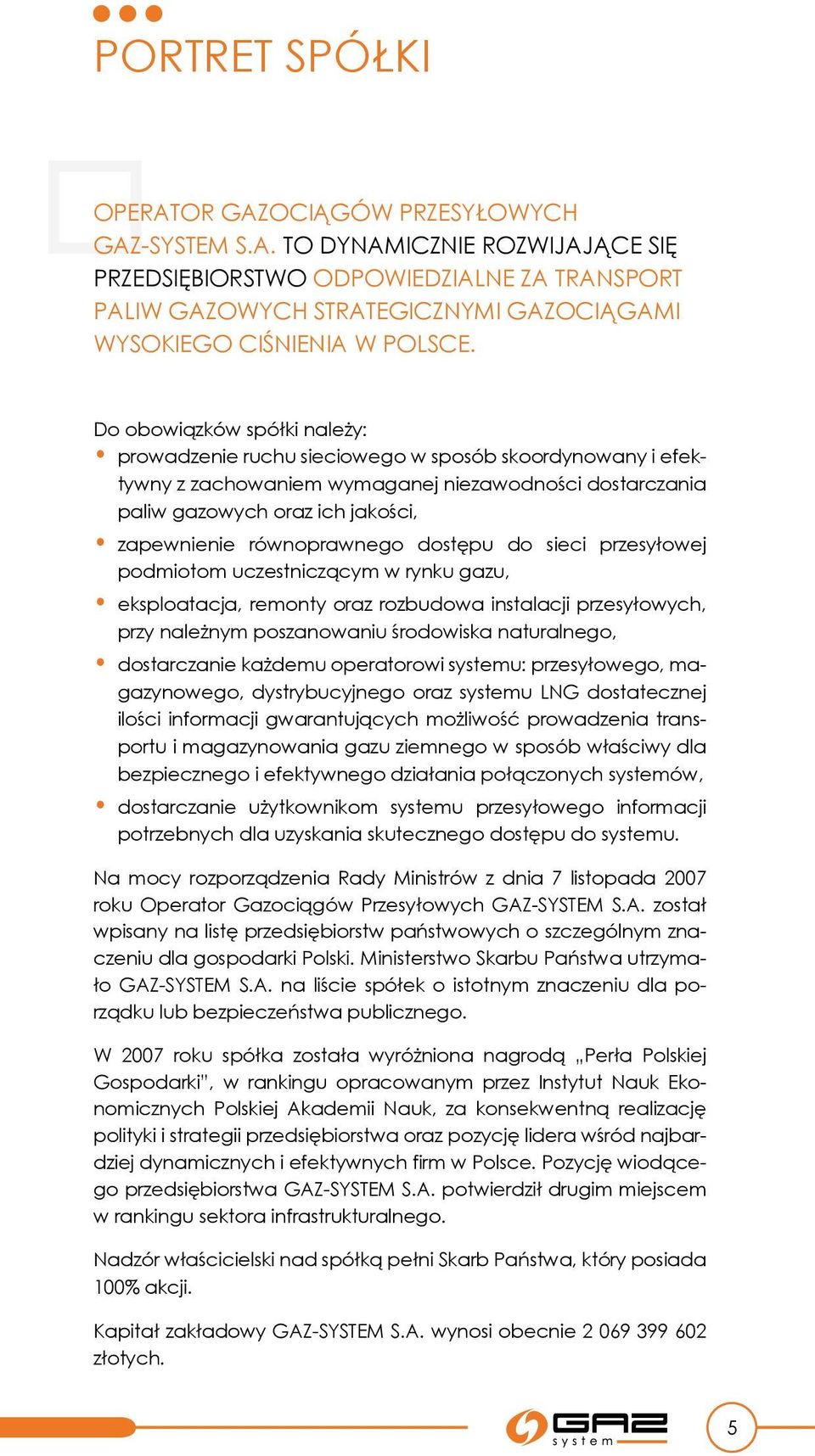 PORTRET SPÓŁKI

OPERATOR GAZOCIĄGÓW PRZESYŁOWYCH GAZ-SYSTEM S.A. TO DYNAMICZNIE ROZWIJAJĄCE SIĘ PRZEDSIĘBIORSTWO ODPOWIEDZIALNE ZA TRANSPORT PALIW GAZOWYCH STRATEGICZNYMI GAZOCIĄGAMI WYSOKIEGO CIŚNIENIA W POLSCE.

Do obowiązków spółki należy:
• prowadzenie ruchu sieciowego w sposób skoordynowany i efektywny z zachowaniem wymaganej niezawodności dostarczania paliw gazowych oraz ich jakości,
• zapewnienie równoprawnego dostępu do sieci przesyłowej podmiotom uczestniczącym w rynku gazu,
• eksploatacja, remonty oraz rozbudowa instalacji przesyłowych, przy należnym poszanowaniu środowiska naturalnego,
• dostarczanie każdemu operatorowi systemu: przesyłowego, magazynowego, dystrybucyjnego oraz systemu LNG dostatecznej ilości informacji gwarantujących możliwość prowadzenia transportu i magazynowania gazu ziemnego w sposób właściwy dla bezpiecznego i efektywnego działania połączonych systemów,
• dostarczanie użytkownikom systemu przesyłowego informacji potrzebnych dla uzyskania skutecznego dostępu do systemu.

Na mocy rozporządzenia Rady Ministrów z dnia 7 listopada 2007 roku Operator Gazociągów Przesyłowych GAZ-SYSTEM S.A. został wpisany na listę przedsiębiorstw państwowych o szczególnym znaczeniu dla gospodarki Polski. Ministerstwo Skarbu Państwa utrzymało GAZ-SYSTEM S.A. na liście spółek o istotnym znaczeniu dla porządku lub bezpieczeństwa publicznego.

W 2007 roku spółka została wyróżniona nagrodą „Perła Polskiej Gospodarki”, w rankingu opracowanym przez Instytut Nauk Ekonomicznych Polskiej Akademii Nauk, za konsekwentną realizację polityki i strategii przedsiębiorstwa oraz pozycję lidera wśród najbardziej dynamicznych i efektywnych firm w Polsce. Pozycję wiodącego przedsiębiorstwa GAZ-SYSTEM S.A. potwierdził drugim miejscem w rankingu sektora infrastrukturalnego.

Nadzór właścicielski nad spółką pełni Skarb Państwa, który posiada 100% akcji.

Kapitał zakładowy GAZ-SYSTEM S.A. wynosi obecnie 2 069 399 602 złotych.

GAZ system

5